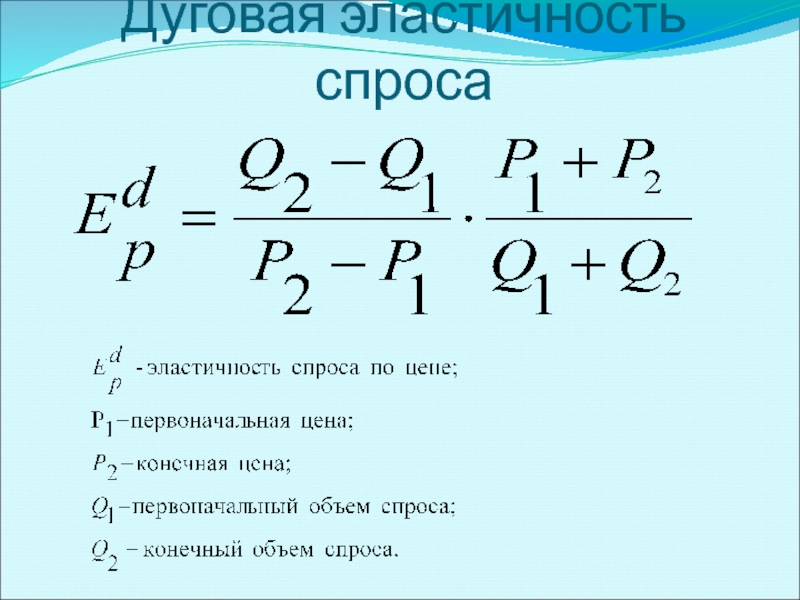 Дуговая эластичность спроса

$E_p^d = \frac{Q_2 - Q_1}{P_2 - P_1} \cdot \frac{P_1 + P_2}{Q_1 + Q_2}$

$E_p^d$ - эластичность спроса по цене;

$P_1$ – первоначальная цена;

$P_2$ – конечная цена;

$Q_1$ – первоначальный объем спроса;

$Q_2$ – конечный объем спроса.